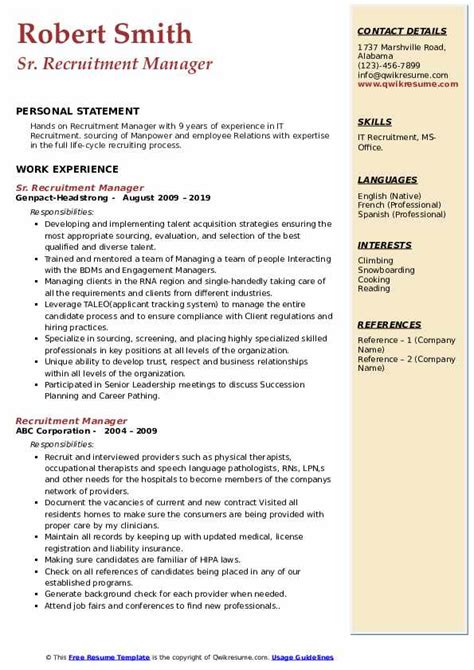 Robert Smith
Sr. Recruitment Manager

PERSONAL STATEMENT

Hands on Recruitment Manager with 9 years of experience in IT Recruitment. sourcing of Manpower and employee Relations with expertise in the full life-cycle recruiting process.

WORK EXPERIENCE

Sr. Recruitment Manager
Genpact-Headstrong - August 2009 – 2019

Responsibilities:

- Developing and implementing talent acquisition strategies ensuring the most appropriate sourcing, evaluation, and selection of the best qualified and diverse talent.
- Trained and mentored a team of Managing a team of people Interacting with the BDMs and Engagement Managers.
- Managing clients in the RNA region and single-handedly taking care of all the requirements and clients from different industries.
- Leverage TALEO(applicant tracking system) to manage the entire candidate process and to ensure compliance with Client regulations and hiring practices.
- Specialize in sourcing, screening, and placing highly specialized skilled professionals in key positions at all levels of the organization.
- Unique ability to develop trust, respect and business relationships within all levels of the organization.
- Participated in Senior Leadership meetings to discuss Succession Planning and Career Pathing.

Recruitment Manager
ABC Corporation - 2004 – 2009

Responsibilities:

- Recruit and interviewed providers such as physical therapists, occupational therapists and speech language pathologists, RNs, LPN,s and other needs for the hospitals to become members of the companys network of providers.
- Document the vacancies of current and new contract Visited all residents homes to make sure the consumers are being provided with proper care by my clinicians.
- Maintain all records by keeping up with updated medical, license registration and liability insurance.
- Making sure candidates are familiar of HIPA laws.
- Check on all references of candidates being placed in any of our established programs.
- Generate background check for each provider when needed.
- Attend job fairs and conferences to find new professionals..

CONTACT DETAILS

1737 Marshville Road, Alabama
(123)-456-7899
info@qwikresume.com
www.qwikresume.com

SKILLS

IT Recruitment, MS-Office.

LANGUAGES

English (Native)
French (Professional)
Spanish (Professional)

INTERESTS

Climbing
Snowboarding
Cooking
Reading

REFERENCES

Reference – 1 (Company Name)
Reference – 2 (Company Name)

© This Free Resume Template is the copyright of Qwikresume.com. Usage Guidelines